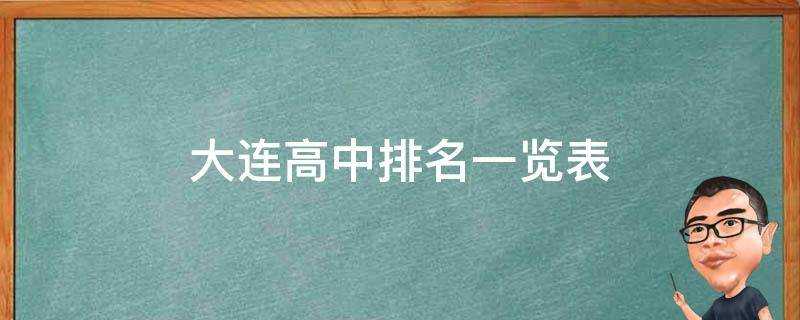 大连高中排名一览表